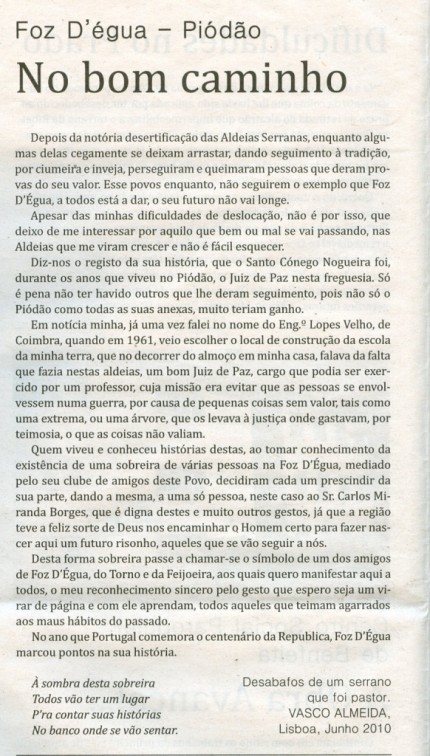 Foz D'égua – Piódão

No bom caminho

Depois da notória desertificação das Aldeias Serranas, enquanto algumas delas cegamente se deixam arrastar, dando seguimento à tradição, por ciumeira e inveja, perseguiram e queimaram pessoas que deram provas do seu valor. Esse povos enquanto, não seguirem o exemplo que Foz D'Égua, a todos está a dar, o seu futuro não vai longe.

Apesar das minhas dificuldades de deslocação, não é por isso, que deixo de me interessar por aquilo que bem ou mal se vai passando, nas Aldeias que me viram crescer e não é fácil esquecer.

Diz-nos o registo da sua história, que o Santo Cónego Nogueira foi, durante os anos que viveu no Piódão, o Juiz de Paz nesta freguesia. Só é pena não ter havido outros que lhe deram seguimento, pois não só o Piódão como todas as suas anexas, muito teriam ganho.

Em notícia minha, já uma vez falei no nome do Eng.º Lopes Velho, de Coimbra, quando em 1961, veio escolher o local de construção da escola da minha terra, que no decorrer do almoço em minha casa, falava da falta que fazia nestas aldeias, um bom Juiz de Paz, cargo que podia ser exercido por um professor, cuja missão era evitar que as pessoas se envolvessem numa guerra, por causa de pequenas coisas sem valor, tais como uma extrema, ou uma árvore, que os levava à justiça onde gastavam, por teimosia, o que as coisas não valiam.

Quem viveu e conheceu histórias destas, ao tomar conhecimento da existência de uma sobreira de várias pessoas na Foz D'Égua, mediado pelo seu clube de amigos deste Povo, decidiram cada um prescindir da sua parte, dando a mesma, a uma só pessoa, neste caso ao Sr. Carlos Miranda Borges, que é digna destes e muito outros gestos, já que a região teve a feliz sorte de Deus nos encaminhar o Homem certo para fazer nascer aqui um futuro risonho, aqueles que se vão seguir a nós.

Desta forma sobreira passe a chamar-se o símbolo de um dos amigos de Foz D'Égua, do Torno e da Feijoeira, aos quais quero manifestar aqui a todos, o meu reconhecimento sincero pelo gesto que espero seja um virar de página e com ele aprendam, todos aqueles que teimam agarrados aos maus hábitos do passado.

No ano que Portugal comemora o centenário da Republica, Foz D'Égua marcou pontos na sua história.

À sombra desta sobreira
Todos vão ter um lugar
P'ra contar suas histórias
No banco onde se vão sentar.

Desabafos de um serrano
que foi pastor.
VASCO ALMEIDA,
Lisboa, Junho 2010